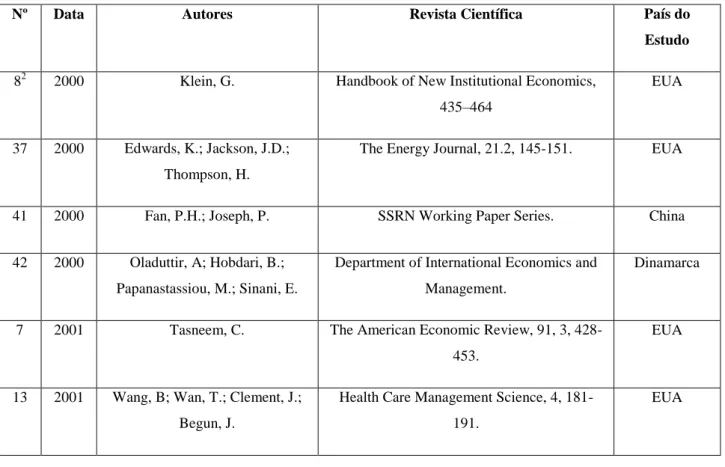 | Nº | Data | Autores | Revista Científica | País do Estudo |
|---|---|---|---|---|
| 8$^{2}$ | 2000 | Klein, G. | Handbook of New Institutional Economics, 435–464 | EUA |
| 37 | 2000 | Edwards, K.; Jackson, J.D.; Thompson, H. | The Energy Journal, 21.2, 145-151. | EUA |
| 41 | 2000 | Fan, P.H.; Joseph, P. | SSRN Working Paper Series. | China |
| 42 | 2000 | Oladuttir, A; Hobdari, B.; Papanastassiou, M.; Sinani, E. | Department of International Economics and Management. | Dinamarca |
| 7 | 2001 | Tasneem, C. | The American Economic Review, 91, 3, 428-453. | EUA |
| 13 | 2001 | Wang, B; Wan, T.; Clement, J.; Begun, J. | Health Care Management Science, 4, 181-191. | EUA |